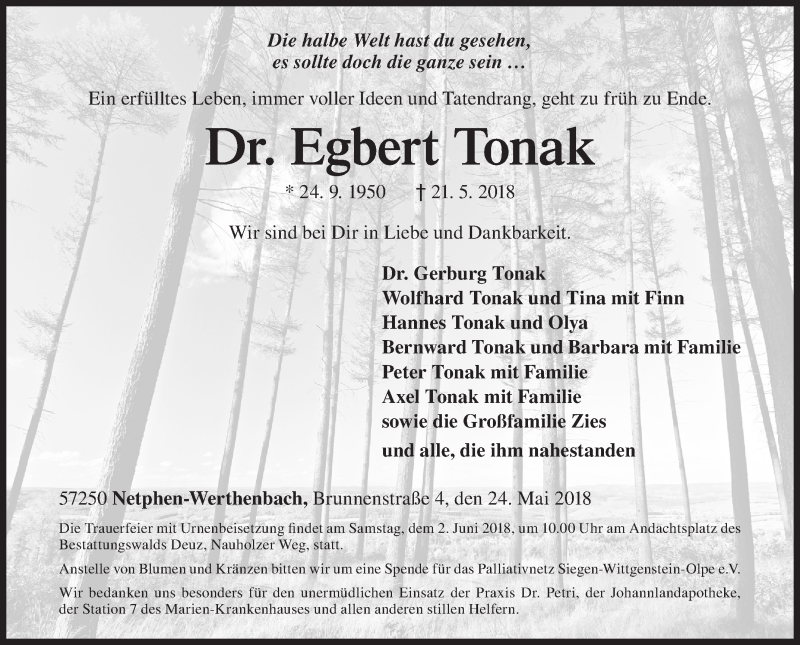 Die halbe Welt hast du gesehen,
es sollte doch die ganze sein …

Ein erfülltes Leben, immer voller Ideen und Tatendrang, geht zu früh zu Ende.

Dr. Egbert Tonak

* 24. 9. 1950 † 21. 5. 2018

Wir sind bei Dir in Liebe und Dankbarkeit.

Dr. Gerburg Tonak
Wolfhard Tonak und Tina mit Finn
Hannes Tonak und Olya
Bernward Tonak und Barbara mit Familie
Peter Tonak mit Familie
Axel Tonak mit Familie
sowie die Großfamilie Zies
und alle, die ihm nahestanden

57250 Netphen-Werthenbach, Brunnenstraße 4, den 24. Mai 2018

Die Trauerfeier mit Urnenbeisetzung findet am Samstag, dem 2. Juni 2018, um 10.00 Uhr am Andachtsplatz des Bestattungswalds Deuz, Nauholzer Weg, statt.

Anstelle von Blumen und Kränzen bitten wir um eine Spende für das Palliativnetz Siegen-Wittgenstein-Olpe e.V.

Wir bedanken uns besonders für den unermüdlichen Einsatz der Praxis Dr. Petri, der Johannlandapotheke, der Station 7 des Marien-Krankenhauses und allen anderen stillen Helfern.